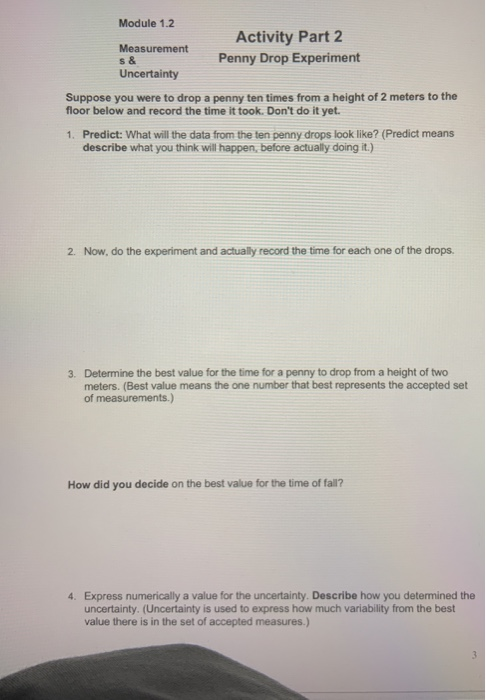 Module 1.2

Measurements & Uncertainty

Activity Part 2

Penny Drop Experiment

Suppose you were to drop a penny ten times from a height of 2 meters to the floor below and record the time it took. Don't do it yet.

1. Predict: What will the data from the ten penny drops look like? (Predict means describe what you think will happen, before actually doing it.)

2. Now, do the experiment and actually record the time for each one of the drops.

3. Determine the best value for the time for a penny to drop from a height of two meters. (Best value means the one number that best represents the accepted set of measurements.)

How did you decide on the best value for the time of fall?

4. Express numerically a value for the uncertainty. Describe how you determined the uncertainty. (Uncertainty is used to express how much variability from the best value there is in the set of accepted measures.)

3